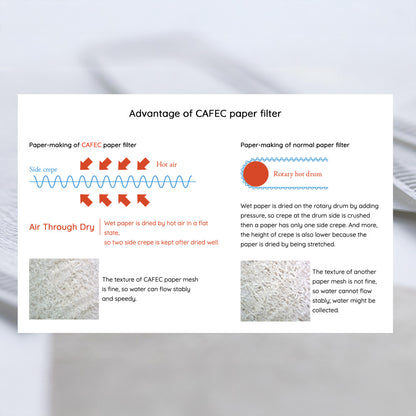 Advantage of CAFEC paper filter

Paper-making of CAFEC paper filter

Side crepe

Hot air

Air Through Dry

Wet paper is dried by hot air in a flat state,
so two side crepe is kept after dried well.

The texture of CAFEC paper mesh is fine, so water can flow stably and speedy.

Paper-making of normal paper filter

Rotary hot drum

Wet paper is dried on the rotary drum by adding pressure, so crepe at the drum side is crushed then a paper has only one side crepe. And more, the height of crepe is also lower because the paper is dried by being stretched.

The texture of another paper mesh is not fine, so water cannot flow stably; water might be collected.